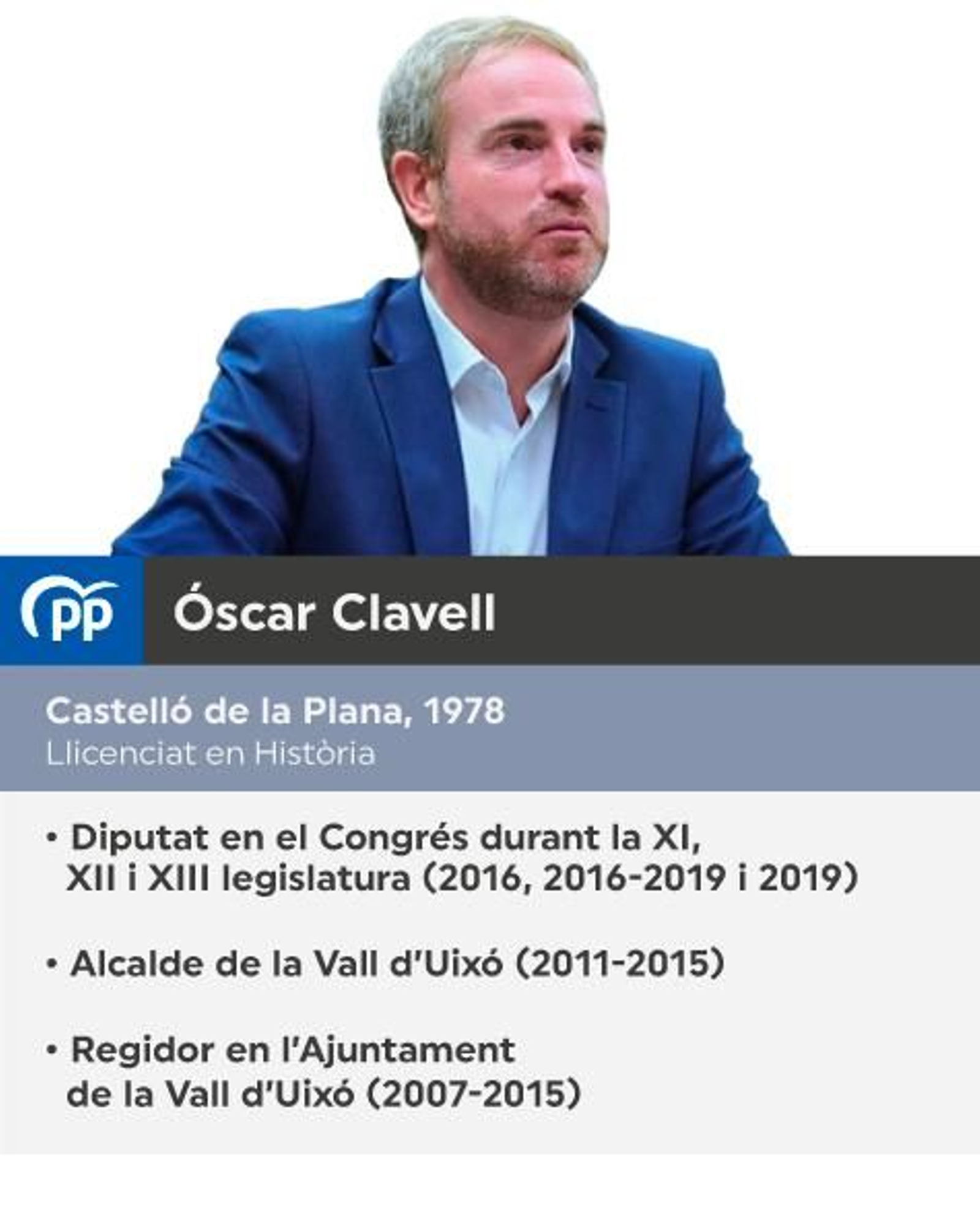 PP

Óscar Clavell

Castelló de la Plana, 1978
Llicenciat en Història

• Diputat en el Congrés durant la XI, XII i XIII legislatura (2016, 2016-2019 i 2019)

• Alcalde de la Vall d'Uixó (2011-2015)

• Regidor en l'Ajuntament de la Vall d'Uixó (2007-2015)